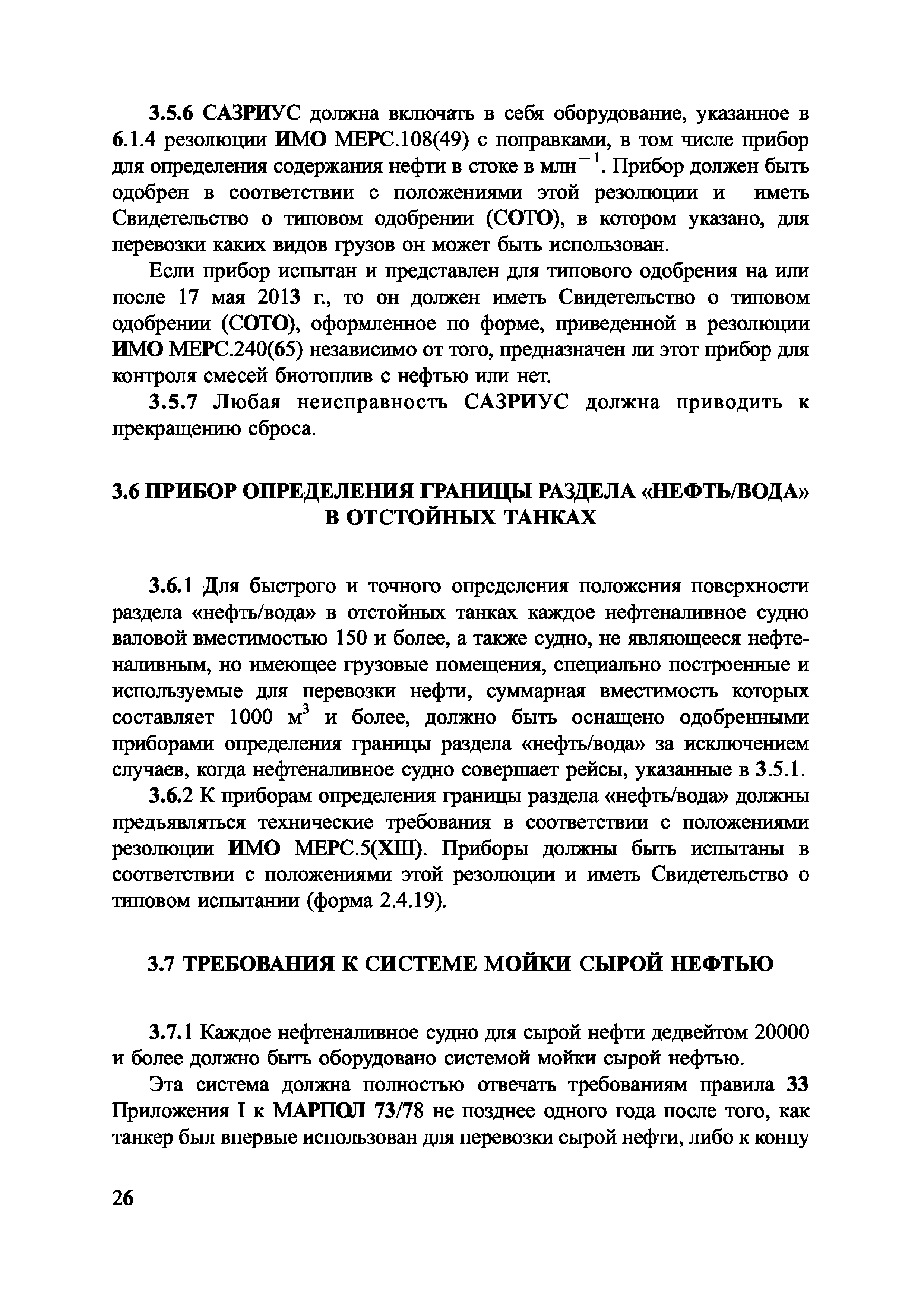 3.5.6 САЗРИУС должна включать в себя оборудование, указанное в 6.1.4 резолюции ИМО МЕРС.108(49) с поправками, в том числе прибор для определения содержания нефти в стоке в млн$^{-1}$. Прибор должен быть одобрен в соответствии с положениями этой резолюции и иметь Свидетельство о типовом одобрении (СОТО), в котором указано, для перевозки каких видов грузов он может быть использован.

Если прибор испытан и представлен для типового одобрения на или после 17 мая 2013 г., то он должен иметь Свидетельство о типовом одобрении (СОТО), оформленное по форме, приведенной в резолюции ИМО МЕРС.240(65) независимо от того, предназначен ли этот прибор для контроля смесей биотоплив с нефтью или нет.

3.5.7 Любая неисправность САЗРИУС должна приводить к прекращению сброса.

3.6 ПРИБОР ОПРЕДЕЛЕНИЯ ГРАНИЦЫ РАЗДЕЛА «НЕФТЬ/ВОДА» В ОТСТОЙНЫХ ТАНКАХ

3.6.1 Для быстрого и точного определения положения поверхности раздела «нефть/вода» в отстойных танках каждое нефтеналивное судно валовой вместимостью 150 и более, а также судно, не являющееся нефтеналивным, но имеющее грузовые помещения, специально построенные и используемые для перевозки нефти, суммарная вместимость которых составляет 1000 м$^3$ и более, должно быть оснащено одобренными приборами определения границы раздела «нефть/вода» за исключением случаев, когда нефтеналивное судно совершает рейсы, указанные в 3.5.1.

3.6.2 К приборам определения границы раздела «нефть/вода» должны предъявляться технические требования в соответствии с положениями резолюции ИМО МЕРС.5(XIII). Приборы должны быть испытаны в соответствии с положениями этой резолюции и иметь Свидетельство о типовом испытании (форма 2.4.19).

3.7 ТРЕБОВАНИЯ К СИСТЕМЕ МОЙКИ СЫРОЙ НЕФТЬЮ

3.7.1 Каждое нефтеналивное судно для сырой нефти дедвейтом 20000 и более должно быть оборудовано системой мойки сырой нефтью.

Эта система должна полностью отвечать требованиям правила 33 Приложения I к МАРПОЛ 73/78 не позднее одного года после того, как танкер был впервые использован для перевозки сырой нефти, либо к концу

26